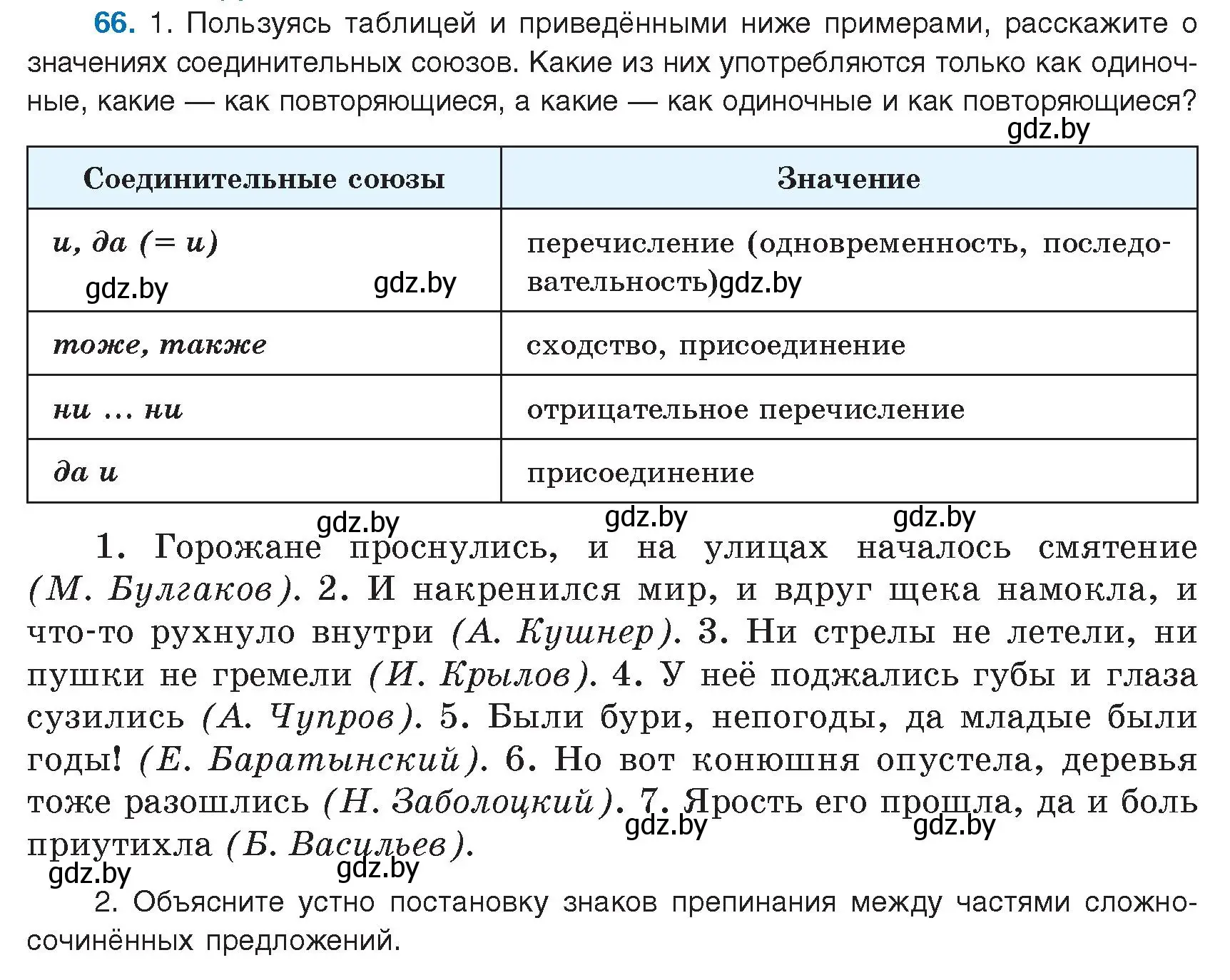 66. 1. Пользуясь таблицей и приведёнными ниже примерами, расскажите о значениях соединительных союзов. Какие из них употребляются только как одиночные, какие — как повторяющиеся, а какие — как одиночные и как повторяющиеся?

gdz.by

| Соединительные союзы | Значение |
|---|---|
| и, да (= и) gdz.by gdz.by | перечисление (одновременность, последовательность)gdz.by |
| тоже, также | сходство, присоединение |
| ни ... ни | отрицательное перечисление |
| да и | присоединение |

gdz.by gdz.by gdz.by

1. Горожане проснулись, и на улицах началось смятение (М. Булгаков). 2. И накренился мир, и вдруг щека намокла, и что-то рухнуло внутри (А. Кушнер). 3. Ни стрелы не летели, ни пушки не гремели (И. Крылов). 4. У неё поджались губы и глаза сузились (А. Чупров). 5. Были бури, непогоды, да младые были годы! (Е. Баратынский). 6. Но вот конюшня опустела, деревья тоже разошлись (Н. Заболоцкий). 7. Ярость его прошла, да и боль приутихла (Б. Васильев).

gdz.by gdz.by gdz.by gdz.by

2. Объясните устно постановку знаков препинания между частями сложносочинённых предложений.